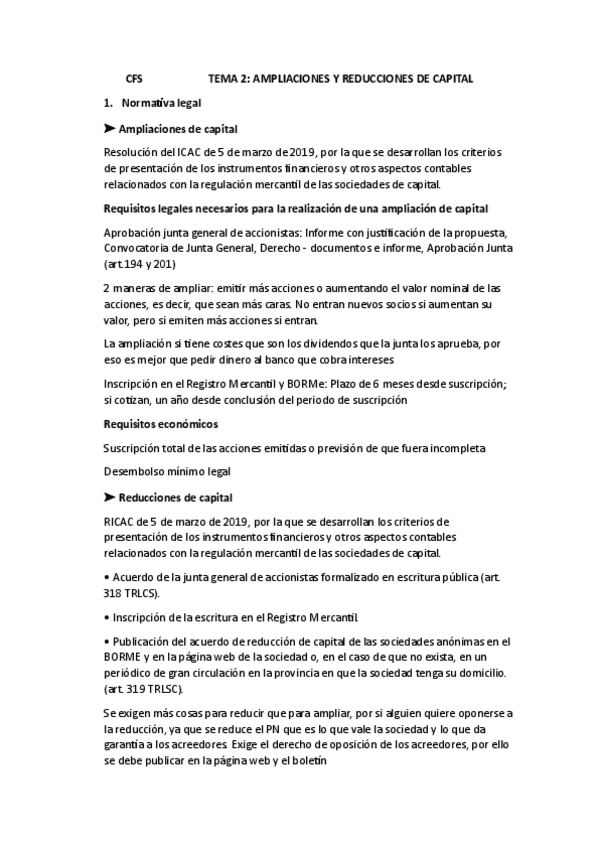 CFS TEMA 2: AMPLIACIONES Y REDUCCIONES DE CAPITAL

1. Normativa legal

➤ Ampliaciones de capital

Resolución del ICAC de 5 de marzo de 2019, por la que se desarrollan los criterios de presentación de los instrumentos financieros y otros aspectos contables relacionados con la regulación mercantil de las sociedades de capital.

Requisitos legales necesarios para la realización de una ampliación de capital

Aprobación junta general de accionistas: Informe con justificación de la propuesta, Convocatoria de Junta General, Derecho - documentos e informe, Aprobación Junta (art.194 y 201)

2 maneras de ampliar: emitir más acciones o aumentando el valor nominal de las acciones, es decir, que sean más caras. No entran nuevos socios si aumentan su valor, pero si emiten más acciones si entran.

La ampliación si tiene costes que son los dividendos que la junta los aprueba, por eso es mejor que pedir dinero al banco que cobra intereses

Inscripción en el Registro Mercantil y BORMe: Plazo de 6 meses desde suscripción; si cotizan, un año desde conclusión del periodo de suscripción

Requisitos económicos

Suscripción total de las acciones emitidas o previsión de que fuera incompleta

Desembolso mínimo legal

➤ Reducciones de capital

RICAC de 5 de marzo de 2019, por la que se desarrollan los criterios de presentación de los instrumentos financieros y otros aspectos contables relacionados con la regulación mercantil de las sociedades de capital.

• Acuerdo de la junta general de accionistas formalizado en escritura pública (art. 318 TRLCS).

• Inscripción de la escritura en el Registro Mercantil.

• Publicación del acuerdo de reducción de capital de las sociedades anónimas en el BORME y en la página web de la sociedad o, en el caso de que no exista, en un periódico de gran circulación en la provincia en que la sociedad tenga su domicilio. (art. 319 TRLSC).

Se exigen más cosas para reducir que para ampliar, por si alguien quiere oponerse a la reducción, ya que se reduce el PN que es lo que vale la sociedad y lo que da garantía a los acreedores. Exige el derecho de oposición de los acreedores, por ello se debe publicar en la página web y el boletín